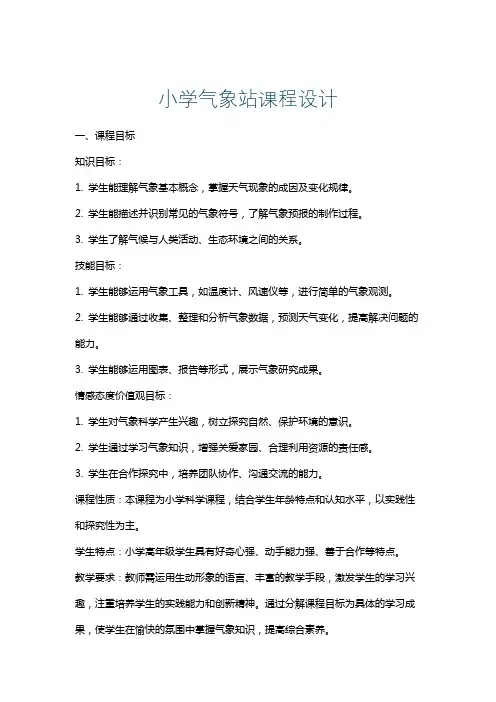 小学气象站课程设计

一、课程目标

知识目标：

1. 学生能理解气象基本概念，掌握天气现象的成因及变化规律。

2. 学生能描述并识别常见的气象符号，了解气象预报的制作过程。

3. 学生了解气候与人类活动、生态环境之间的关系。

技能目标：

1. 学生能够运用气象工具，如温度计、风速仪等，进行简单的气象观测。

2. 学生能够通过收集、整理和分析气象数据，预测天气变化，提高解决问题的能力。

3. 学生能够运用图表、报告等形式，展示气象研究成果。

情感态度价值观目标：

1. 学生对气象科学产生兴趣，树立探究自然、保护环境的意识。

2. 学生通过学习气象知识，增强关爱家园、合理利用资源的责任感。

3. 学生在合作探究中，培养团队协作、沟通交流的能力。

课程性质：本课程为小学科学课程，结合学生年龄特点和认知水平，以实践性和探究性为主。

学生特点：小学高年级学生具有好奇心强、动手能力强、善于合作等特点。

教学要求：教师需运用生动形象的语言、丰富的教学手段，激发学生的学习兴趣，注重培养学生的实践能力和创新精神。通过分解课程目标为具体的学习成果，使学生在愉快的氛围中掌握气象知识，提高综合素养。